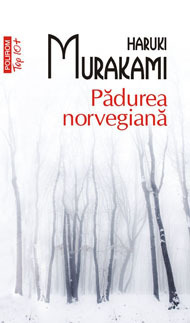 POLIROM
Top 10+

HARUKI
MURAKAMI

Pădurea norvegiană